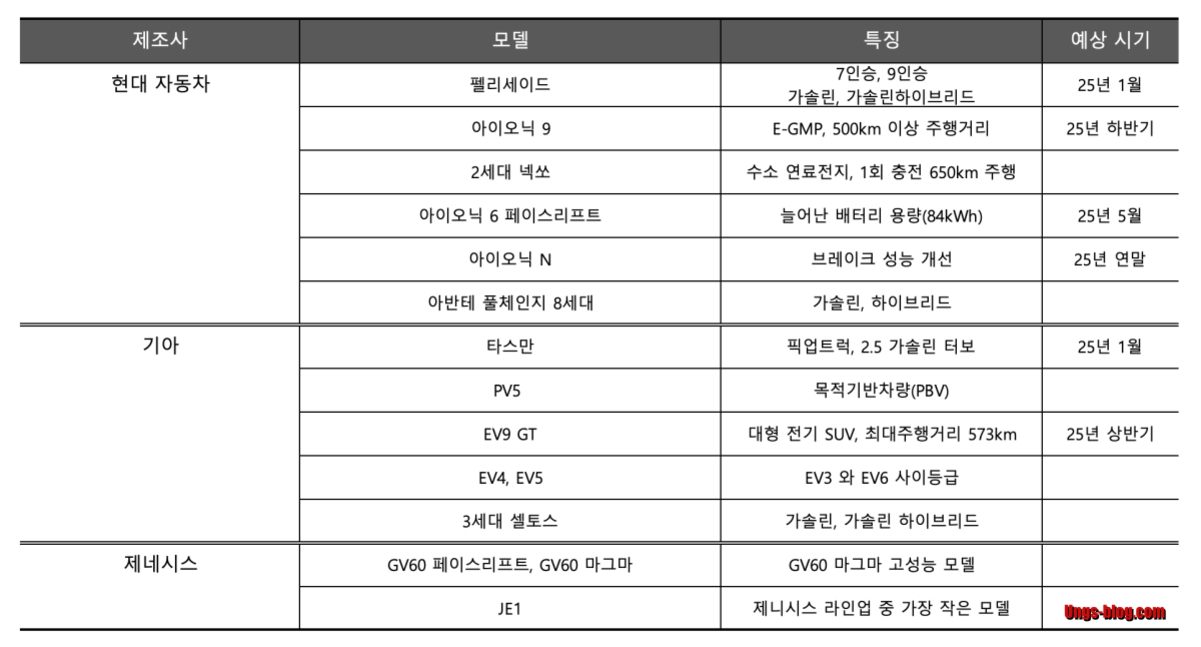 | 제조사 | 모델 | 특징 | 예상 시기 |
|---|---|---|---|
| 현대 자동차 | 펠리세이드 | 7인승, 9인승 가솔린, 가솔린하이브리드 | 25년 1월 |
| | 아이오닉 9 | E-GMP, 500km 이상 주행거리 | 25년 하반기 |
| | 2세대 넥쏘 | 수소 연료전지, 1회 충전 650km 주행 | |
| | 아이오닉 6 페이스리프트 | 늘어난 배터리 용량(84kWh) | 25년 5월 |
| | 아이오닉 N | 브레이크 성능 개선 | 25년 연말 |
| | 아반테 풀체인지 8세대 | 가솔린, 하이브리드 | |
| 기아 | 타스만 | 픽업트럭, 2.5 가솔린 터보 | 25년 1월 |
| | PV5 | 목적기반차량(PBV) | |
| | EV9 GT | 대형 전기 SUV, 최대주행거리 573km | 25년 상반기 |
| | EV4, EV5 | EV3 와 EV6 사이등급 | |
| | 3세대 셀토스 | 가솔린, 가솔린 하이브리드 | |
| 제네시스 | GV60 페이스리프트, GV60 마그마 | GV60 마그마 고성능 모델 | |
| | JE1 | 제니시스 라인업 중 가장 작은 모델 | Ungs-blog.com |